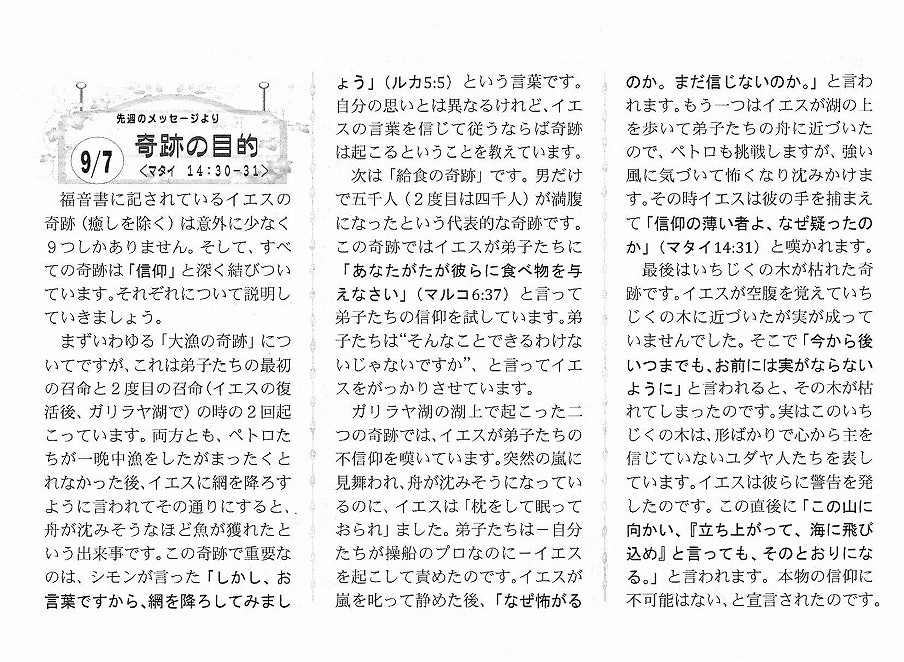 先週のメッセージより

9/7 奇跡の目的
<マタイ 14:30-31>

福音書に記されているイエスの奇跡（癒しを除く）は意外に少なく9つしかありません。そして、すべての奇跡は「信仰」と深く結びついています。それぞれについて説明していきましょう。

まずいわゆる「大漁の奇跡」についてですが、これは弟子たちの最初の召命と２度目の召命（イエスの復活後、ガリラヤ湖で）の時の２回起こっています。両方とも、ペトロたちが一晩中漁をしたがまったくとれなかった後、イエスに網を降ろすように言われてその通りにすると、舟が沈みそうなほど魚が獲れたという出来事です。この奇跡で重要なのは、シモンが言った「しかし、お言葉ですから、網を降ろしてみましょう」（ルカ5:5）という言葉です。自分の思いとは異なるけれど、イエスの言葉を信じて従うならば奇跡は起こるということを教えています。

次は「給食の奇跡」です。男だけで五千人（２度目は四千人）が満腹になったという代表的な奇跡です。この奇跡ではイエスが弟子たちに「あなたがたが彼らに食べ物を与えなさい」（マルコ6:37）と言って弟子たちの信仰を試しています。弟子たちは“そんなことできるわけないじゃないですか”、と言ってイエスをがっかりさせています。

ガリラヤ湖の湖上で起こった二つの奇跡では、イエスが弟子たちの不信仰を嘆いています。突然の嵐に見舞われ、舟が沈みそうになっているのに、イエスは「枕をして眠っておられ」ました。弟子たちは－自分たちが操船のプロなのに－イエスを起こして責めたのです。イエスが嵐を叱って静めた後、「なぜ怖がるのか。まだ信じないのか。」と言われます。もう一つはイエスが湖の上を歩いて弟子たちの舟に近づいたので、ペトロも挑戦しますが、強い風に気づいて怖くなり沈みかけます。その時イエスは彼の手を捕まえて「信仰の薄い者よ、なぜ疑ったのか」（マタイ14:31）と嘆かれます。

最後はいちじくの木が枯れた奇跡です。イエスが空腹を覚えていちじくの木に近づいたが実が成っていませんでした。そこで「今から後いつまでも、お前には実がならないように」と言われると、その木が枯れてしまったのです。実はこのいちじくの木は、形ばかりで心から主を信じていないユダヤ人たちを表しています。イエスは彼らに警告を発したのです。この直後に「この山に向かい、『立ち上がって、海に飛び込め』と言っても、そのとおりになる。」と言われます。本物の信仰に不可能はない、と宣言されたのです。